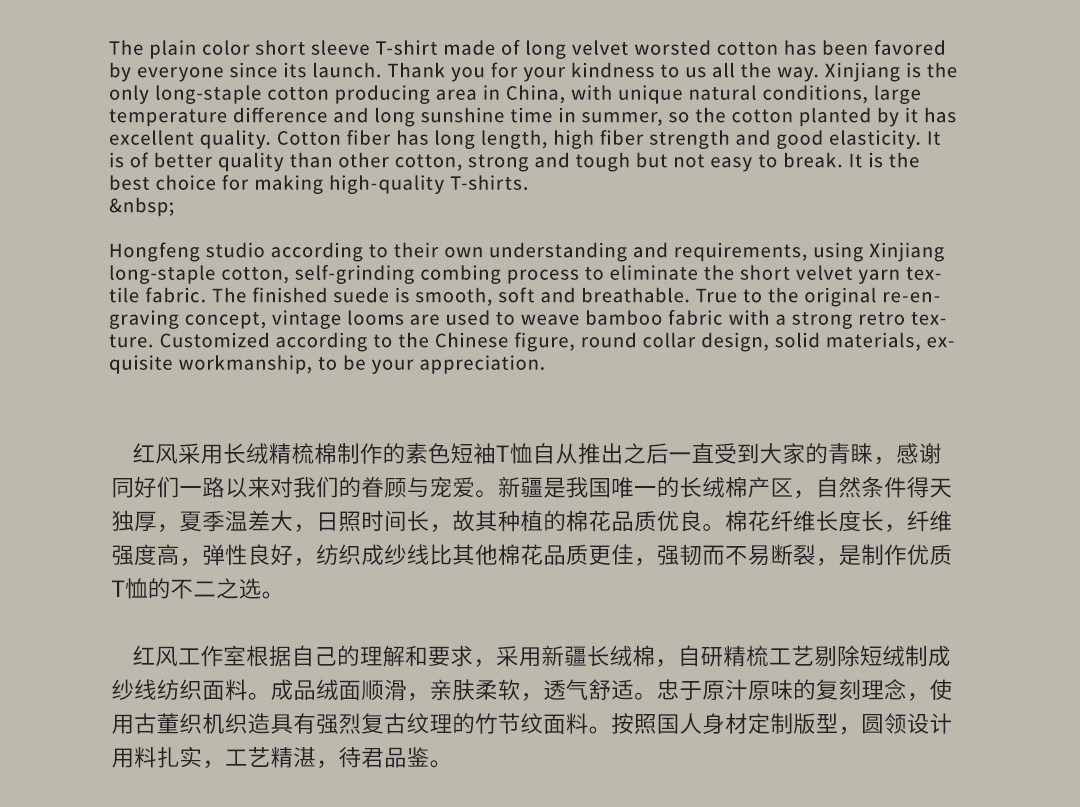 The plain color short sleeve T-shirt made of long velvet worsted cotton has been favored by everyone since its launch. Thank you for your kindness to us all the way. Xinjiang is the only long-staple cotton producing area in China, with unique natural conditions, large temperature difference and long sunshine time in summer, so the cotton planted by it has excellent quality. Cotton fiber has long length, high fiber strength and good elasticity. It is of better quality than other cotton, strong and tough but not easy to break. It is the best choice for making high-quality T-shirts.
&nbsp;

Hongfeng studio according to their own understanding and requirements, using Xinjiang long-staple cotton, self-grinding combing process to eliminate the short velvet yarn textile fabric. The finished suede is smooth, soft and breathable. True to the original re-engraving concept, vintage looms are used to weave bamboo fabric with a strong retro texture. Customized according to the Chinese figure, round collar design, solid materials, exquisite workmanship, to be your appreciation.

红风采用长绒精梳棉制作的素色短袖T恤自从推出之后一直受到大家的青睐，感谢同好们一路以来对我们的眷顾与宠爱。新疆是我国唯一的长绒棉产区，自然条件得天独厚，夏季温差大，日照时间长，故其种植的棉花品质优良。棉花纤维长度长，纤维强度高，弹性良好，纺织成纱线比其他棉花品质更佳，强韧而不易断裂，是制作优质T恤的不二之选。

红风工作室根据自己的理解和要求，采用新疆长绒棉，自研精梳工艺剔除短绒制成纱线纺织面料。成品绒面顺滑，亲肤柔软，透气舒适。忠于原汁原味的复刻理念，使用古董织机织造具有强烈复古纹理的竹节纹面料。按照国人身材定制版型，圆领设计用料扎实，工艺精湛，待君品鉴。